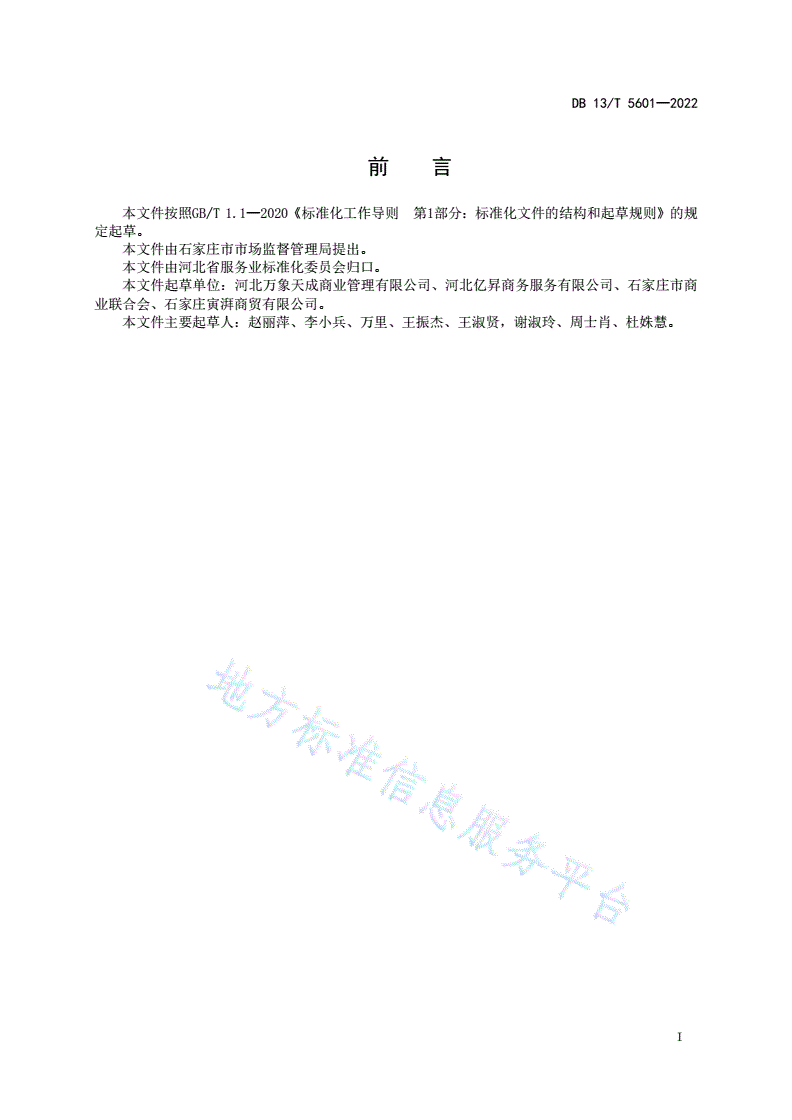 DB 13/T 5601—2022

前　言

本文件按照GB/T 1.1—2020《标准化工作导则　第1部分：标准化文件的结构和起草规则》的规定起草。

本文件由石家庄市市场监督管理局提出。

本文件由河北省服务业标准化委员会归口。

本文件起草单位：河北万象天成商业管理有限公司、河北亿昇商务服务有限公司、石家庄市商业联合会、石家庄寅湃商贸有限公司。

本文件主要起草人：赵丽萍、李小兵、万里、王振杰、王淑贤，谢淑玲、周士肖、杜姝慧。

地方标准信息服务平台

I